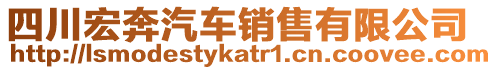 四川宏奔汽车销售有限公司
http://lsmodestykatr1.cn.coovee.com